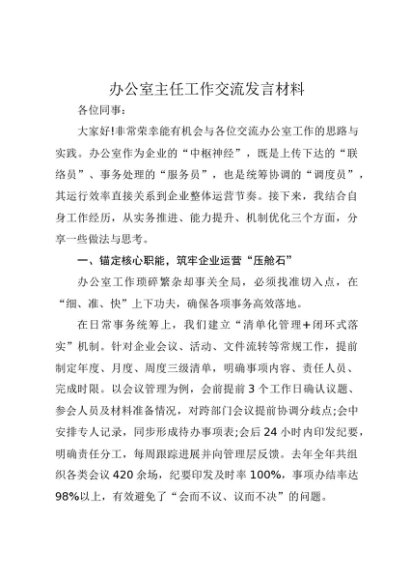 办公室主任工作交流发言材料

各位同事：

大家好!非常荣幸能有机会与各位交流办公室工作的思路与实践。办公室作为企业的“中枢神经”，既是上传下达的“联络员”、事务处理的“服务员”，也是统筹协调的“调度员”，其运行效率直接关系到企业整体运营节奏。接下来，我结合自身工作经历，从实务推进、能力提升、机制优化三个方面，分享一些做法与思考。

一、锚定核心职能，筑牢企业运营“压舱石”

办公室工作琐碎繁杂却事关全局，必须找准切入点，在“细、准、快”上下功夫，确保各项事务高效落地。

在日常事务统筹上，我们建立“清单化管理+闭环式落实”机制。针对企业会议、活动、文件流转等常规工作，提前制定年度、月度、周度三级清单，明确事项内容、责任人员、完成时限。以会议管理为例，会前提前3个工作日确认议题、参会人员及材料准备情况，对跨部门会议提前协调分歧点;会中安排专人记录，同步形成待办事项表;会后24小时内印发纪要，明确责任分工，每周跟踪进展并向管理层反馈。去年全年共组织各类会议420余场，纪要印发及时率100%，事项办结率达98%以上，有效避免了“会而不议、议而不决”的问题。